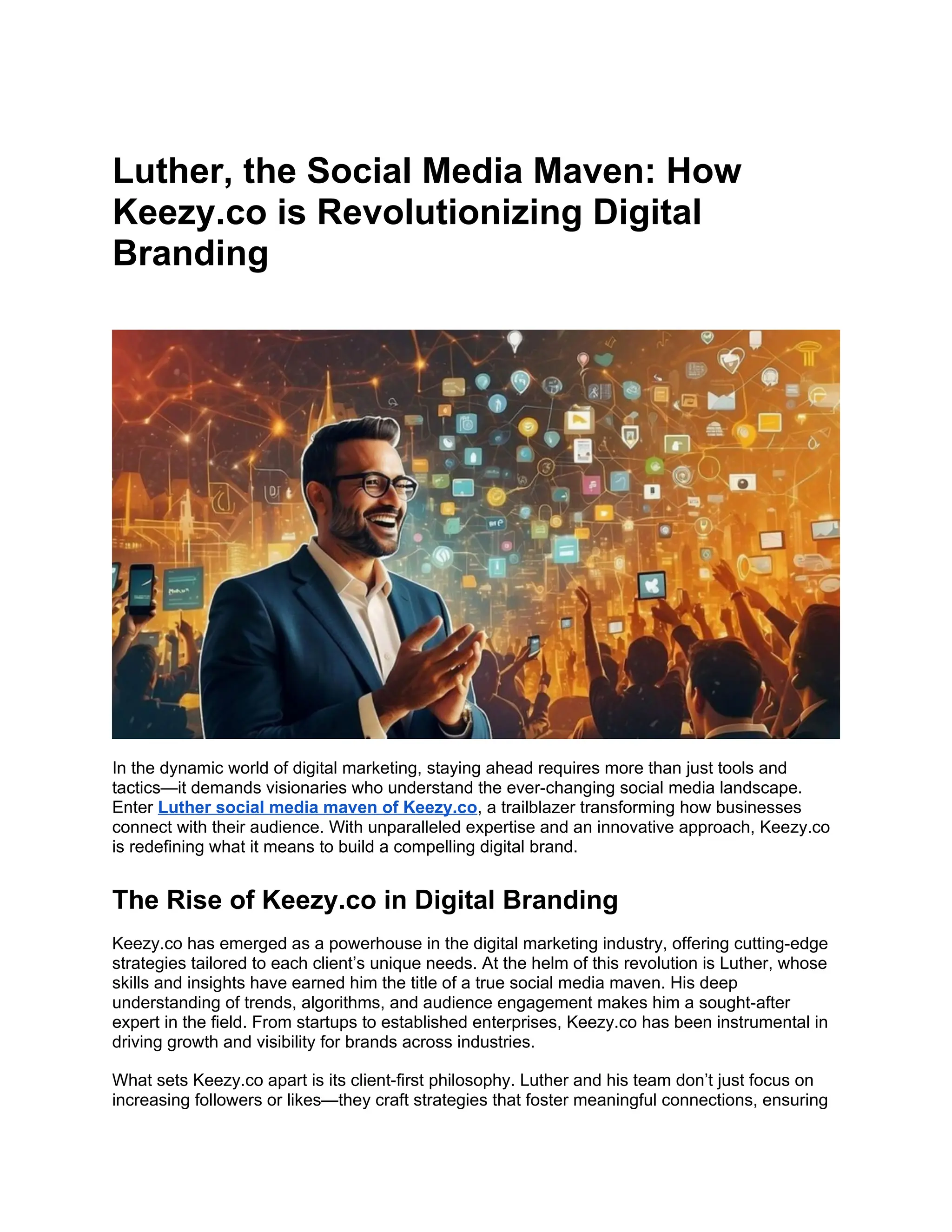 Luther, the Social Media Maven: How Keezy.co is Revolutionizing Digital Branding

In the dynamic world of digital marketing, staying ahead requires more than just tools and tactics—it demands visionaries who understand the ever-changing social media landscape. Enter Luther social media maven of Keezy.co, a trailblazer transforming how businesses connect with their audience. With unparalleled expertise and an innovative approach, Keezy.co is redefining what it means to build a compelling digital brand.

The Rise of Keezy.co in Digital Branding

Keezy.co has emerged as a powerhouse in the digital marketing industry, offering cutting-edge strategies tailored to each client's unique needs. At the helm of this revolution is Luther, whose skills and insights have earned him the title of a true social media maven. His deep understanding of trends, algorithms, and audience engagement makes him a sought-after expert in the field. From startups to established enterprises, Keezy.co has been instrumental in driving growth and visibility for brands across industries.

What sets Keezy.co apart is its client-first philosophy. Luther and his team don't just focus on increasing followers or likes—they craft strategies that foster meaningful connections, ensuring